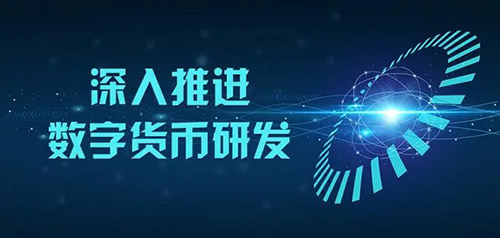 深入推进
数字货币研发